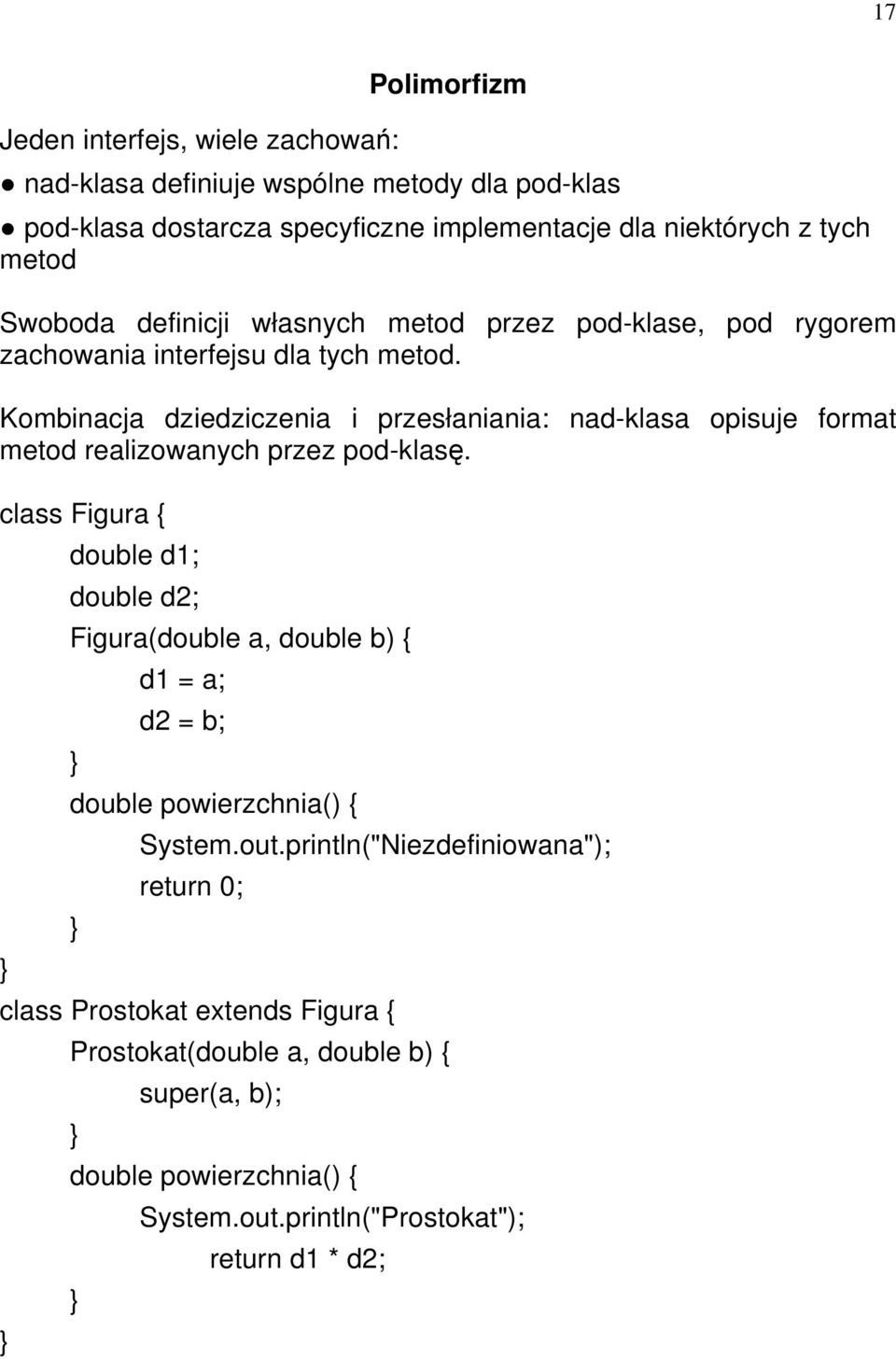 17

Polimorfizm

Jeden interfejs, wiele zachowań:

● nad-klasa definiuje wspólne metody dla pod-klas

● pod-klasa dostarcza specyficzne implementacje dla niektórych z tych metod

Swoboda definicji własnych metod przez pod-klase, pod rygorem zachowania interfejsu dla tych metod.

Kombinacja dziedziczenia i przesłaniania: nad-klasa opisuje format metod realizowanych przez pod-klasę.

class Figura {
double d1;
double d2;
Figura(double a, double b) {
d1 = a;
d2 = b;
}
double powierzchnia() {
System.out.println("Niezdefiniowana");
return 0;
}
}
class Prostokat extends Figura {
Prostokat(double a, double b) {
super(a, b);
}
double powierzchnia() {
System.out.println("Prostokat");
return d1 * d2;
}
}